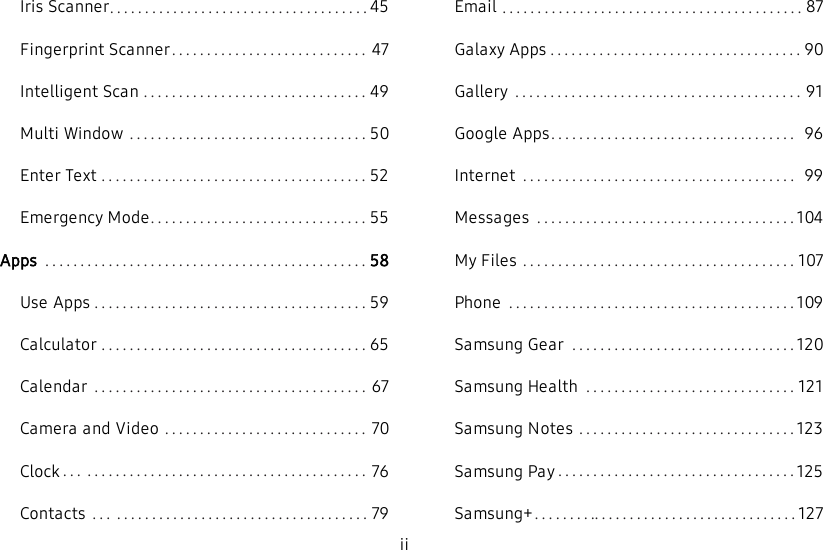 Iris Scanner 45

Fingerprint Scanner 47

Intelligent Scan 49

Multi Window 50

Enter Text 52

Emergency Mode 55

Apps 58

Use Apps 59

Calculator 65

Calendar 67

Camera and Video 70

Clock 76

Contacts 79

Email 87

Galaxy Apps 90

Gallery 91

Google Apps 96

Internet 99

Messages 104

My Files 107

Phone 109

Samsung Gear 120

Samsung Health 121

Samsung Notes 123

Samsung Pay 125

Samsung+ 127

ii